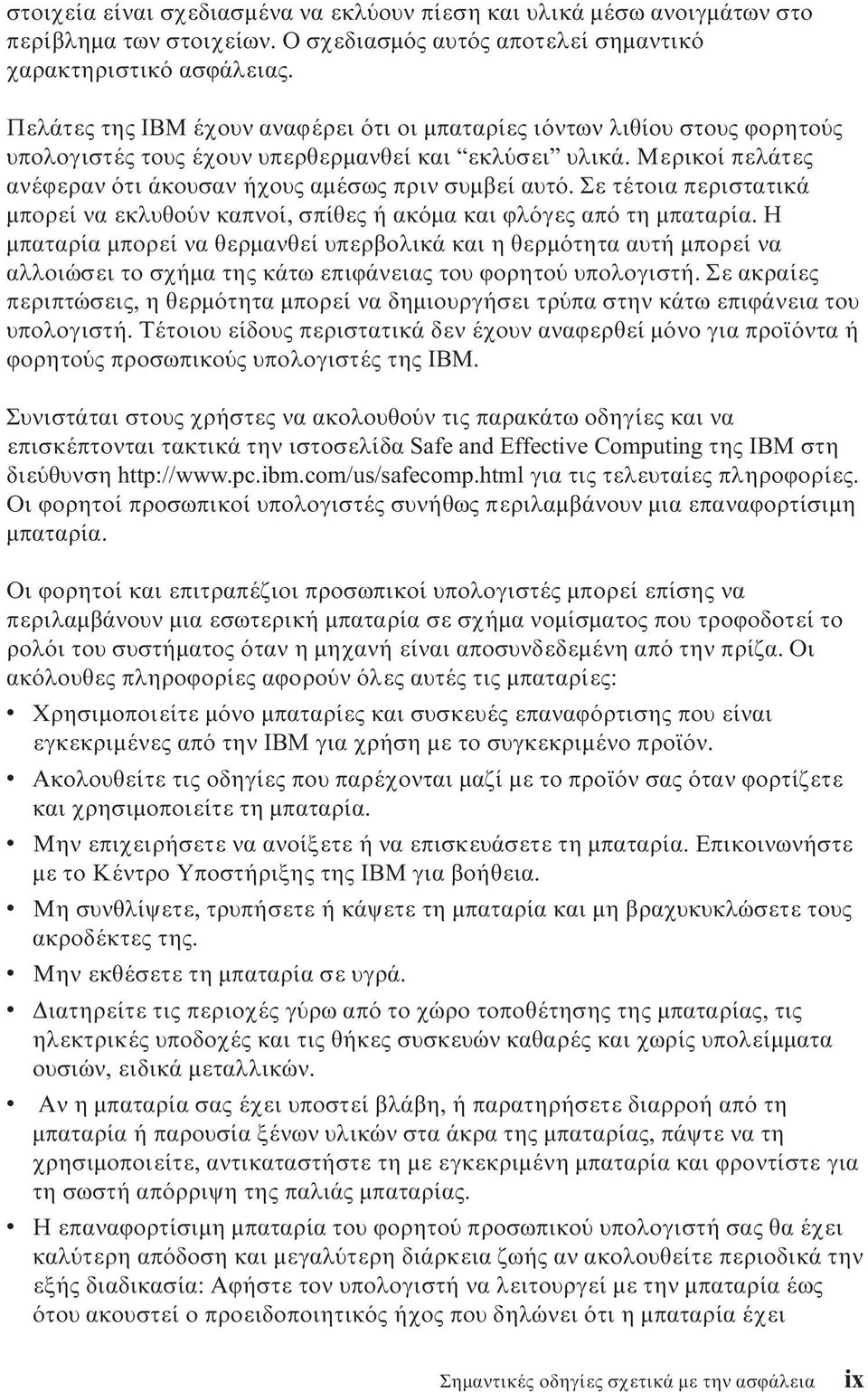 στοιχεία είναι σχεδιασμένα να εκλύουν πίεση και υλικά μέσω ανοιγμάτων στο περίβλημα των στοιχείων. Ο σχεδιασμός αυτός αποτελεί σημαντικό χαρακτηριστικό ασφάλειας.

Πελάτες της IBM έχουν αναφέρει ότι οι μπαταρίες ιόντων λιθίου στους φορητούς υπολογιστές τους έχουν υπερθερμανθεί και “εκλύσει” υλικά. Μερικοί πελάτες ανέφεραν ότι άκουσαν ήχους αμέσως πριν συμβεί αυτό. Σε τέτοια περιστατικά μπορεί να εκλυθούν καπνοί, σπίθες ή ακόμα και φλόγες από τη μπαταρία. Η μπαταρία μπορεί να θερμανθεί υπερβολικά και η θερμότητα αυτή μπορεί να αλλοιώσει το σχήμα της κάτω επιφάνειας του φορητού υπολογιστή. Σε ακραίες περιπτώσεις, η θερμότητα μπορεί να δημιουργήσει τρύπα στην κάτω επιφάνεια του υπολογιστή. Τέτοιου είδους περιστατικά δεν έχουν αναφερθεί μόνο για προϊόντα ή φορητούς προσωπικούς υπολογιστές της IBM.

Συνιστάται στους χρήστες να ακολουθούν τις παρακάτω οδηγίες και να επισκέπτονται τακτικά την ιστοσελίδα Safe and Effective Computing της IBM στη διεύθυνση http://www.pc.ibm.com/us/safecomp.html για τις τελευταίες πληροφορίες. Οι φορητοί προσωπικοί υπολογιστές συνήθως περιλαμβάνουν μια επαναφορτίσιμη μπαταρία.

Οι φορητοί και επιτραπέζιοι προσωπικοί υπολογιστές μπορεί επίσης να περιλαμβάνουν μια εσωτερική μπαταρία σε σχήμα νομίσματος που τροφοδοτεί το ρολόι του συστήματος όταν η μηχανή είναι αποσυνδεδεμένη από την πρίζα. Οι ακόλουθες πληροφορίες αφορούν όλες αυτές τις μπαταρίες:

• Χρησιμοποιείτε μόνο μπαταρίες και συσκευές επαναφόρτισης που είναι εγκεκριμένες από την IBM για χρήση με το συγκεκριμένο προϊόν.

• Ακολουθείτε τις οδηγίες που παρέχονται μαζί με το προϊόν σας όταν φορτίζετε και χρησιμοποιείτε τη μπαταρία.

• Μην επιχειρήσετε να ανοίξετε ή να επισκευάσετε τη μπαταρία. Επικοινωνήστε με το Κέντρο Υποστήριξης της IBM για βοήθεια.

• Μη συνθλίψετε, τρυπήσετε ή κάψετε τη μπαταρία και μη βραχυκυκλώσετε τους ακροδέκτες της.

• Μην εκθέσετε τη μπαταρία σε υγρά.

• Διατηρείτε τις περιοχές γύρω από το χώρο τοποθέτησης της μπαταρίας, τις ηλεκτρικές υποδοχές και τις θήκες συσκευών καθαρές και χωρίς υπολείμματα ουσιών, ειδικά μεταλλικών.

• Αν η μπαταρία σας έχει υποστεί βλάβη, ή παρατηρήσετε διαρροή από τη μπαταρία ή παρουσία ξένων υλικών στα άκρα της μπαταρίας, πάψτε να τη χρησιμοποιείτε, αντικαταστήστε τη με εγκεκριμένη μπαταρία και φροντίστε για τη σωστή απόρριψη της παλιάς μπαταρίας.

• Η επαναφορτίσιμη μπαταρία του φορητού προσωπικού υπολογιστή σας θα έχει καλύτερη απόδοση και μεγαλύτερη διάρκεια ζωής αν ακολουθείτε περιοδικά την εξής διαδικασία: Αφήστε τον υπολογιστή να λειτουργεί με την μπαταρία έως ότου ακουστεί ο προειδοποιητικός ήχος που δηλώνει ότι η μπαταρία έχει

Σημαντικές οδηγίες σχετικά με την ασφάλεια ix